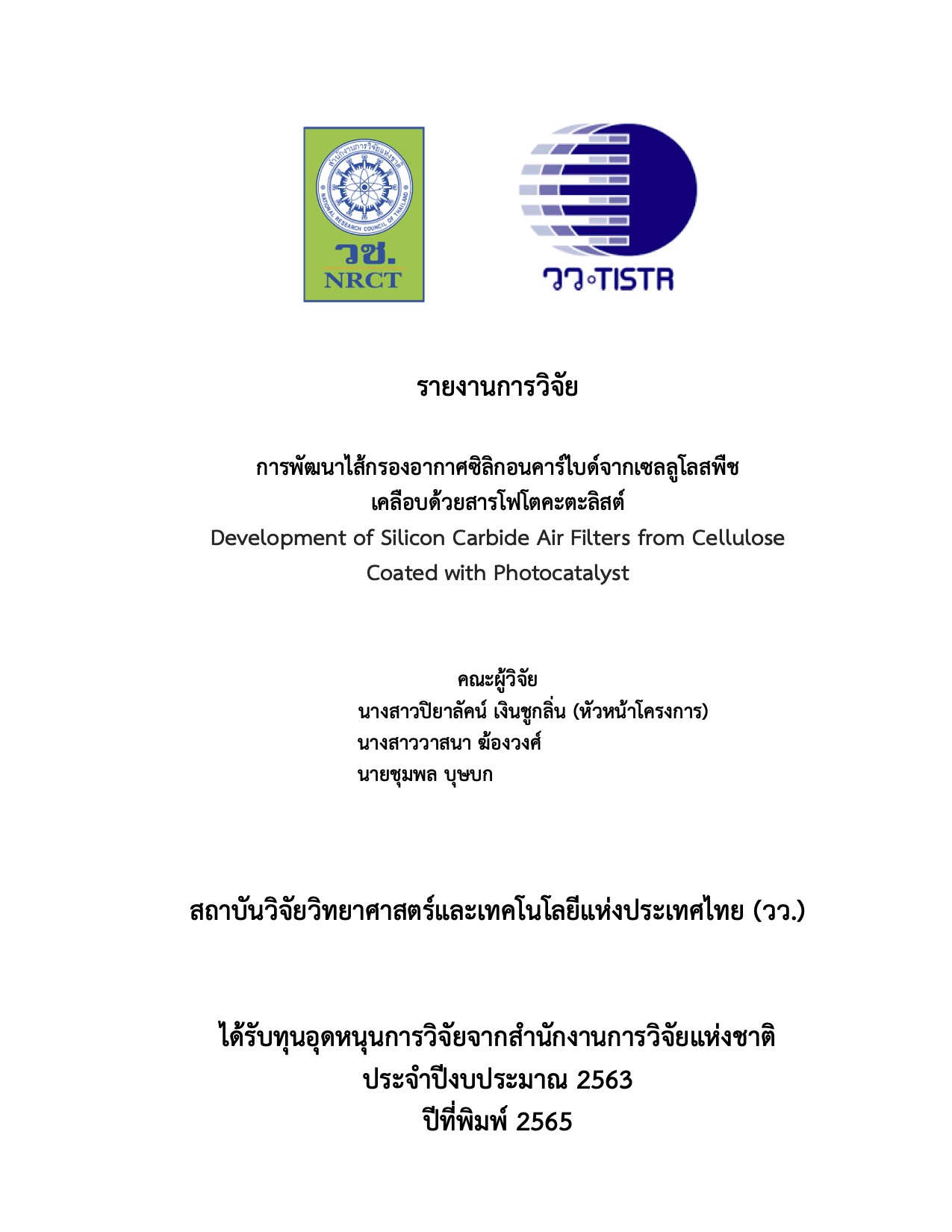 สำนักงานการวิจัยแห่งชาติ
NATIONAL RESEARCH COUNCIL OF THAILAND
วช.
NRCT

วว.TISTR

รายงานการวิจัย

การพัฒนาไส้กรองอากาศซิลิกอนคาร์ไบด์จากเซลลูโลสพืช
เคลือบด้วยสารโฟโตคะตะลิสต์
Development of Silicon Carbide Air Filters from Cellulose
Coated with Photocatalyst

คณะผู้วิจัย
นางสาวปิยาลัคน์ เงินชูกลิ่น (หัวหน้าโครงการ)
นางสาววาสนา ฆ้องวงศ์
นายชุมพล บุษบก

สถาบันวิจัยวิทยาศาสตร์และเทคโนโลยีแห่งประเทศไทย (วว.)

ได้รับทุนอุดหนุนการวิจัยจากสำนักงานการวิจัยแห่งชาติ
ประจำปีงบประมาณ 2563
ปีที่พิมพ์ 2565